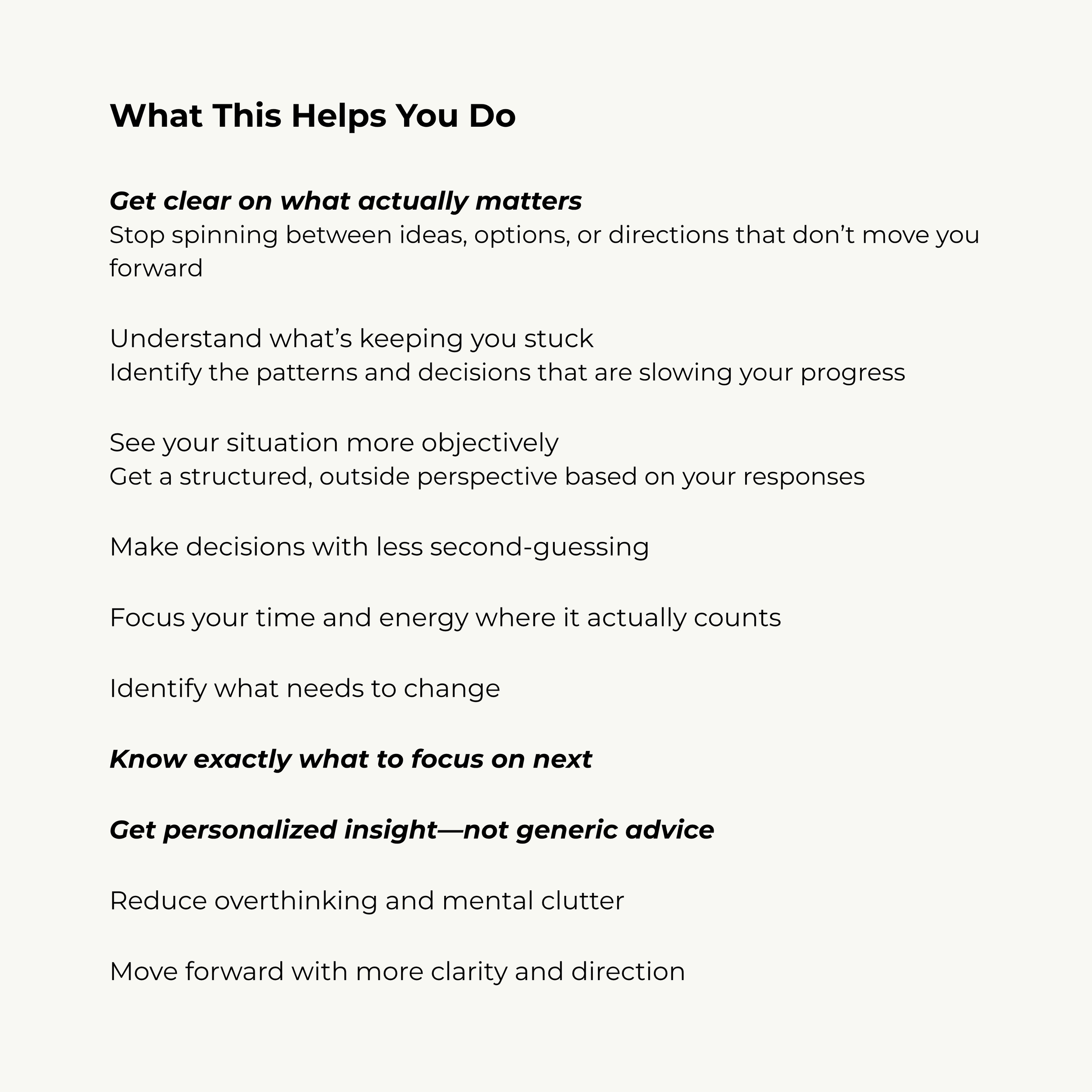 What This Helps You Do

Get clear on what actually matters
Stop spinning between ideas, options, or directions that don’t move you forward

Understand what’s keeping you stuck
Identify the patterns and decisions that are slowing your progress

See your situation more objectively
Get a structured, outside perspective based on your responses

Make decisions with less second-guessing

Focus your time and energy where it actually counts

Identify what needs to change

Know exactly what to focus on next

Get personalized insight—not generic advice

Reduce overthinking and mental clutter

Move forward with more clarity and direction